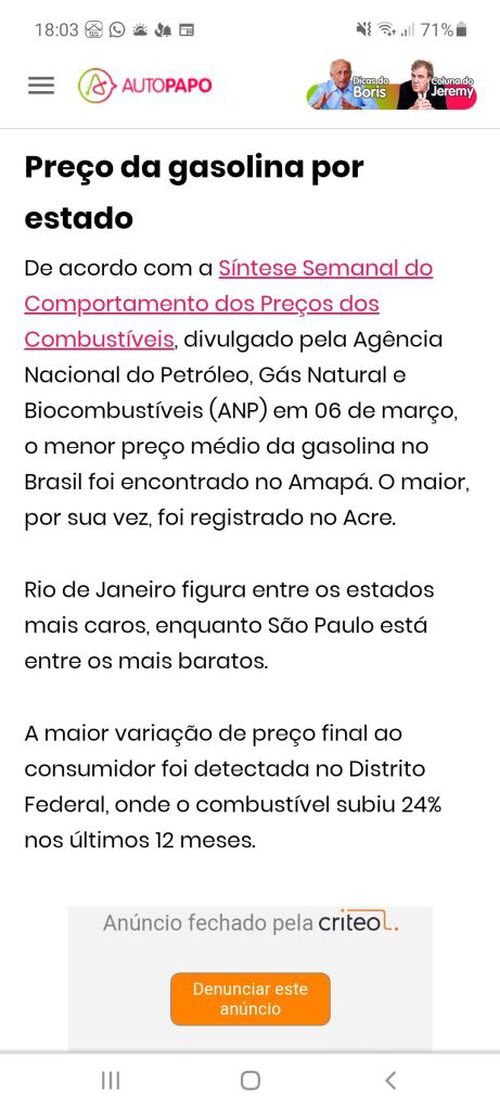 18:03 71%

AUTOPAPO

Dicas do Boris Coluna do Jeremy

Preço da gasolina por estado

De acordo com a Síntese Semanal do Comportamento dos Preços dos Combustíveis, divulgado pela Agência Nacional do Petróleo, Gás Natural e Biocombustíveis (ANP) em 06 de março, o menor preço médio da gasolina no Brasil foi encontrado no Amapá. O maior, por sua vez, foi registrado no Acre.

Rio de Janeiro figura entre os estados mais caros, enquanto São Paulo está entre os mais baratos.

A maior variação de preço final ao consumidor foi detectada no Distrito Federal, onde o combustível subiu 24% nos últimos 12 meses.

Anúncio fechado pela criteo.

Denunciar este anúncio